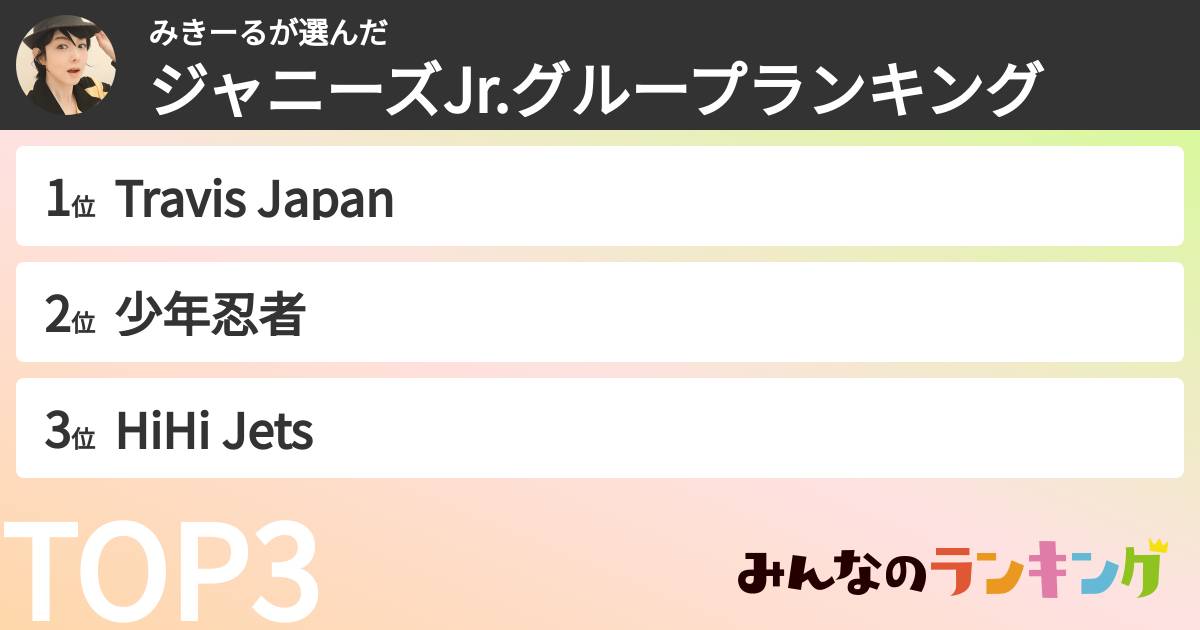 みきーるが選んだ
ジャニーズJr.グループランキング

1位 Travis Japan

2位 少年忍者

3位 HiHi Jets

TOP3

みんなのランキング